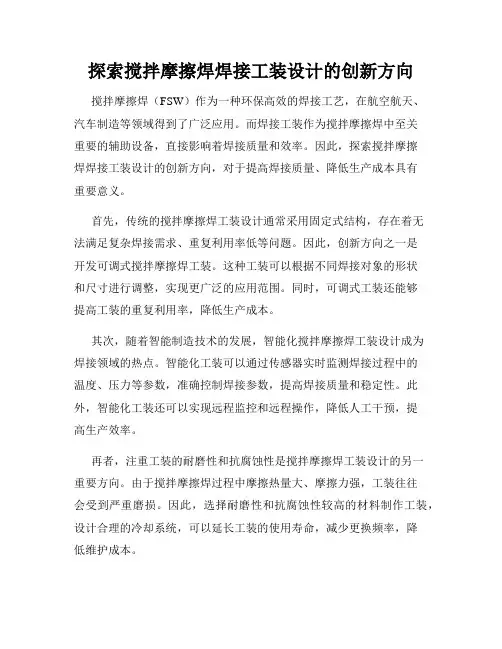 探索搅拌摩擦焊焊接工装设计的创新方向

搅拌摩擦焊（FSW）作为一种环保高效的焊接工艺，在航空航天、汽车制造等领域得到了广泛应用。而焊接工装作为搅拌摩擦焊中至关重要的辅助设备，直接影响着焊接质量和效率。因此，探索搅拌摩擦焊焊接工装设计的创新方向，对于提高焊接质量、降低生产成本具有重要意义。

首先，传统的搅拌摩擦焊工装设计通常采用固定式结构，存在着无法满足复杂焊接需求、重复利用率低等问题。因此，创新方向之一是开发可调式搅拌摩擦焊工装。这种工装可以根据不同焊接对象的形状和尺寸进行调整，实现更广泛的应用范围。同时，可调式工装还能够提高工装的重复利用率，降低生产成本。

其次，随着智能制造技术的发展，智能化搅拌摩擦焊工装设计成为焊接领域的热点。智能化工装可以通过传感器实时监测焊接过程中的温度、压力等参数，准确控制焊接参数，提高焊接质量和稳定性。此外，智能化工装还可以实现远程监控和远程操作，降低人工干预，提高生产效率。

再者，注重工装的耐磨性和抗腐蚀性是搅拌摩擦焊工装设计的另一重要方向。由于搅拌摩擦焊过程中摩擦热量大、摩擦力强，工装往往会受到严重磨损。因此，选择耐磨性和抗腐蚀性较高的材料制作工装，设计合理的冷却系统，可以延长工装的使用寿命，减少更换频率，降低维护成本。